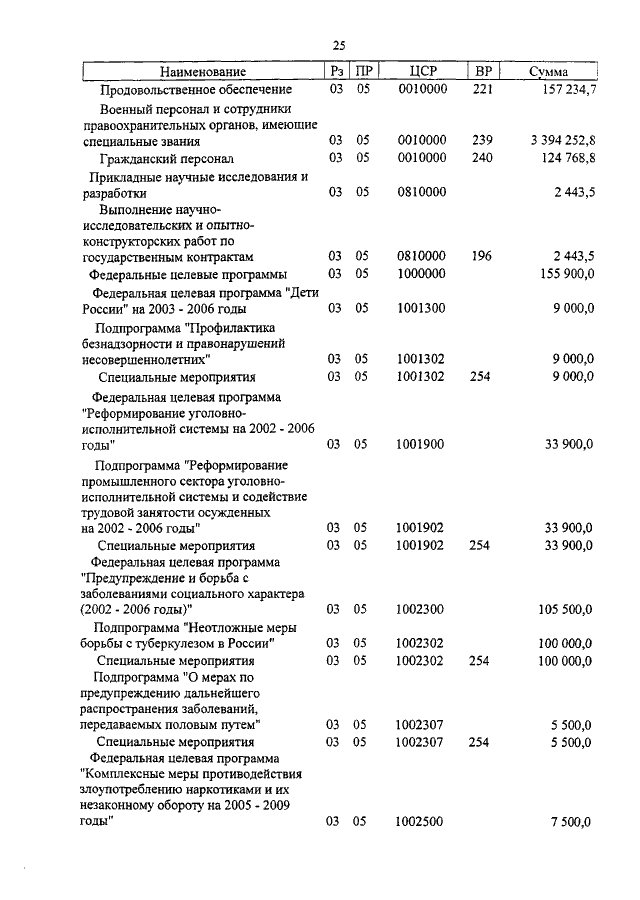 25

| Наименование | Рз | ПР | ЦСР | ВР | Сумма |
|---|---|---|---|---|---|
| Продовольственное обеспечение | 03 | 05 | 0010000 | 221 | 157 234,7 |
| Военный персонал и сотрудники правоохранительных органов, имеющие специальные звания | 03 | 05 | 0010000 | 239 | 3 394 252,8 |
| Гражданский персонал | 03 | 05 | 0010000 | 240 | 124 768,8 |
| Прикладные научные исследования и разработки | 03 | 05 | 0810000 | | 2 443,5 |
| Выполнение научно-исследовательских и опытно-конструкторских работ по государственным контрактам | 03 | 05 | 0810000 | 196 | 2 443,5 |
| Федеральные целевые программы | 03 | 05 | 1000000 | | 155 900,0 |
| Федеральная целевая программа "Дети России" на 2003 - 2006 годы | 03 | 05 | 1001300 | | 9 000,0 |
| Подпрограмма "Профилактика безнадзорности и правонарушений несовершеннолетних" | 03 | 05 | 1001302 | | 9 000,0 |
| Специальные мероприятия | 03 | 05 | 1001302 | 254 | 9 000,0 |
| Федеральная целевая программа "Реформирование уголовно-исполнительной системы на 2002 - 2006 годы" | 03 | 05 | 1001900 | | 33 900,0 |
| Подпрограмма "Реформирование промышленного сектора уголовно-исполнительной системы и содействие трудовой занятости осужденных на 2002 - 2006 годы" | 03 | 05 | 1001902 | | 33 900,0 |
| Специальные мероприятия | 03 | 05 | 1001902 | 254 | 33 900,0 |
| Федеральная целевая программа "Предупреждение и борьба с заболеваниями социального характера (2002 - 2006 годы)" | 03 | 05 | 1002300 | | 105 500,0 |
| Подпрограмма "Неотложные меры борьбы с туберкулезом в России" | 03 | 05 | 1002302 | | 100 000,0 |
| Специальные мероприятия | 03 | 05 | 1002302 | 254 | 100 000,0 |
| Подпрограмма "О мерах по предупреждению дальнейшего распространения заболеваний, передаваемых половым путем" | 03 | 05 | 1002307 | | 5 500,0 |
| Специальные мероприятия | 03 | 05 | 1002307 | 254 | 5 500,0 |
| Федеральная целевая программа "Комплексные меры противодействия злоупотреблению наркотиками и их незаконному обороту на 2005 - 2009 годы" | 03 | 05 | 1002500 | | 7 500,0 |